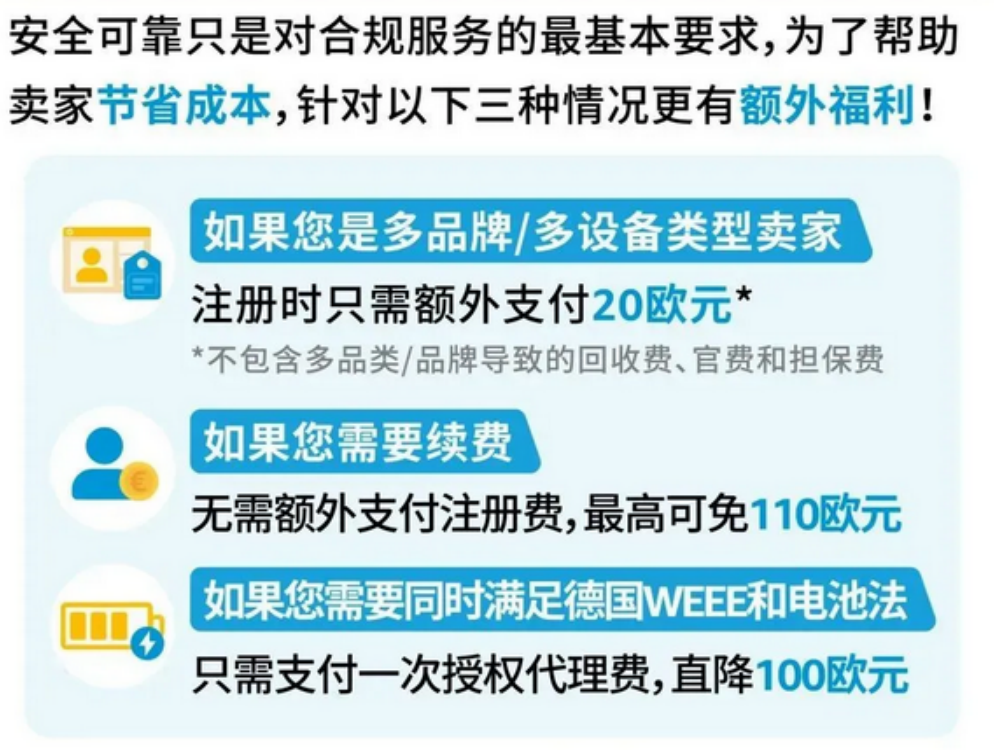 安全可靠只是对合规服务的最基本要求，为了帮助卖家节省成本，针对以下三种情况更有额外福利！

如果您是多品牌/多设备类型卖家

注册时只需额外支付20欧元*

*不包含多品类/品牌导致的回收费、官费和担保费

如果您需要续费

无需额外支付注册费，最高可免110欧元

如果您需要同时满足德国WEEE和电池法

只需支付一次授权代理费，直降100欧元